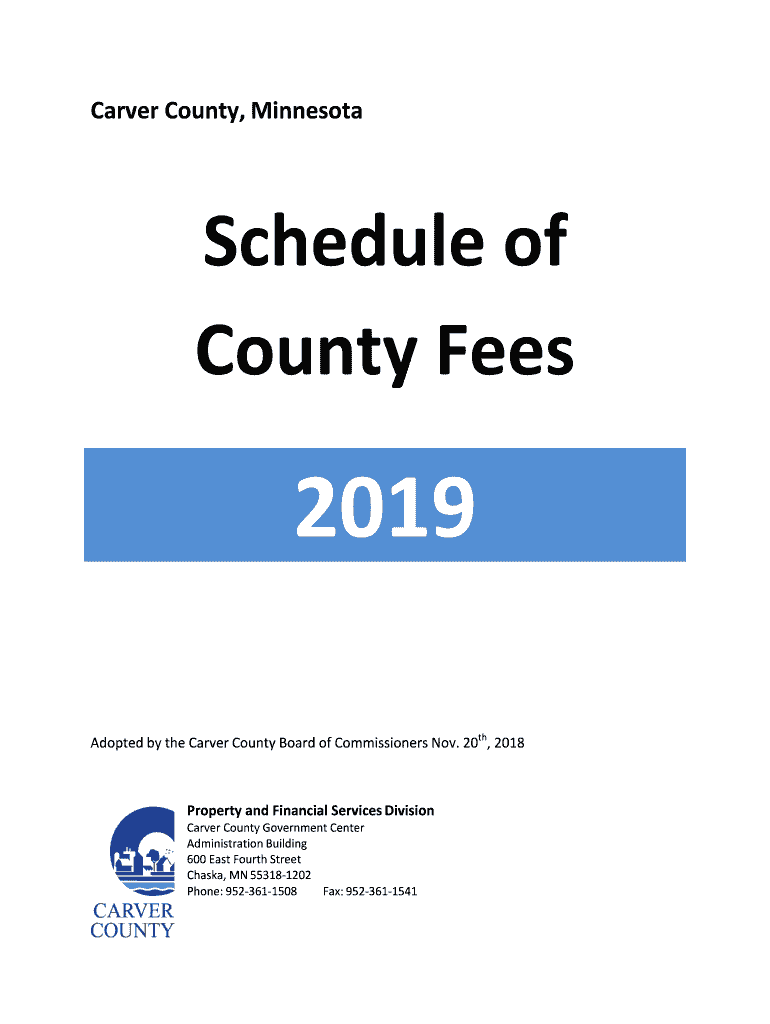 Carver County, Minnesota

Schedule of County Fees

2019

Adopted by the Carver County Board of Commissioners Nov. 20$^{th}$, 2018

Property and Financial Services Division
Carver County Government Center
Administration Building
600 East Fourth Street
Chaska, MN 55318-1202
Phone: 952-361-1508 Fax: 952-361-1541

CARVER COUNTY